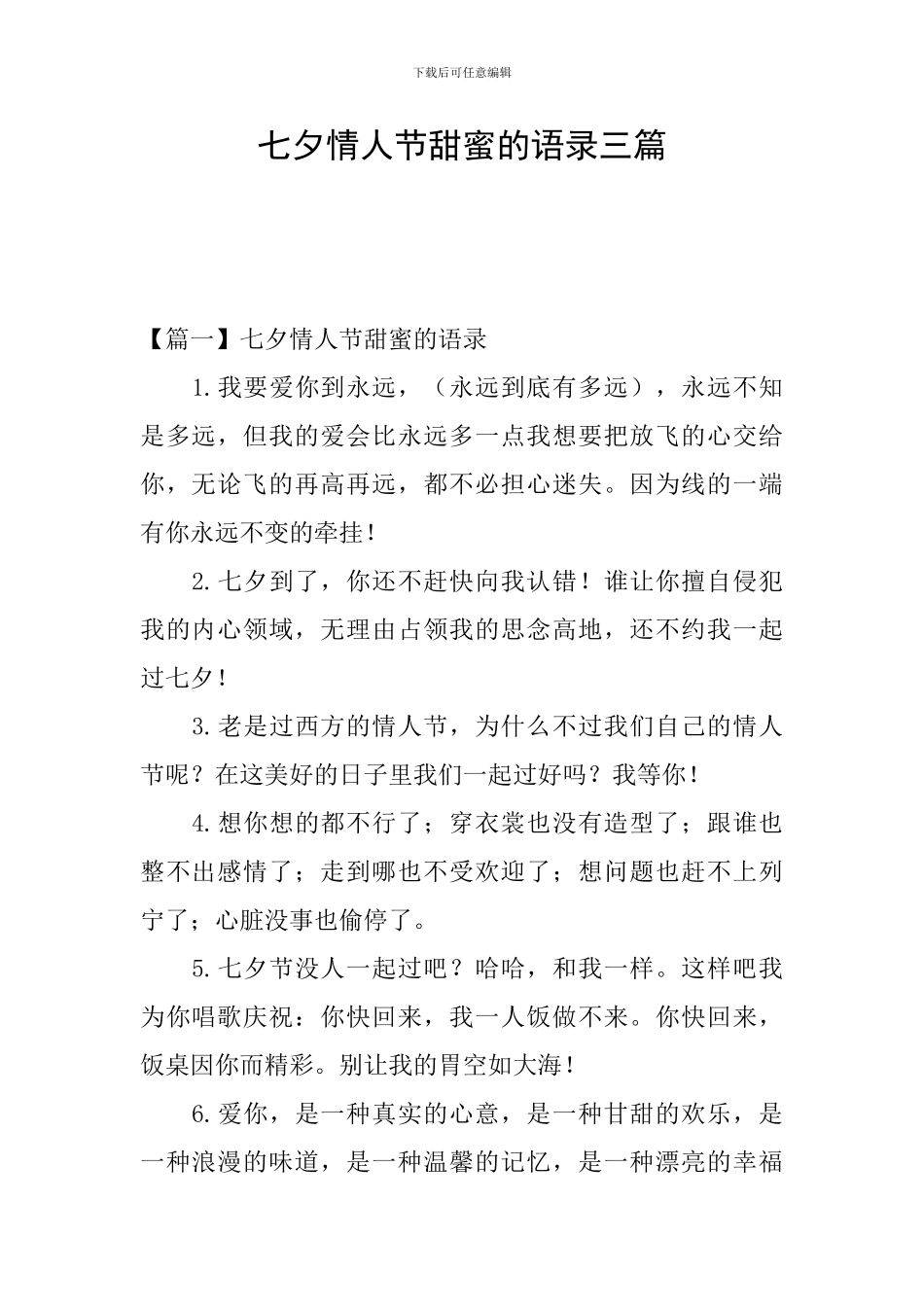 下载后可任意编辑

七夕情人节甜蜜的语录三篇

【篇一】七夕情人节甜蜜的语录

1.我要爱你到永远，（永远到底有多远），永远不知是多远，但我的爱会比永远多一点我想要把放飞的心交给你，无论飞的再高再远，都不必担心迷失。因为线的一端有你永远不变的牵挂！

2.七夕到了，你还不赶快向我认错！谁让你擅自侵犯我的内心领域，无理由占领我的思念高地，还不约我一起过七夕！

3.老是过西方的情人节，为什么不过我们自己的情人节呢？在这美好的日子里我们一起过好吗？我等你！

4.想你想的都不行了；穿衣裳也没有造型了；跟谁也整不出感情了；走到哪也不受欢迎了；想问题也赶不上列宁了；心脏没事也偷停了。

5.七夕节没人一起过吧？哈哈，和我一样。这样吧我为你唱歌庆祝：你快回来，我一人饭做不来。你快回来，饭桌因你而精彩。别让我的胃空如大海！

6.爱你，是一种真实的心意，是一种甘甜的欢乐，是一种浪漫的味道，是一种温馨的记忆，是一种漂亮的幸福